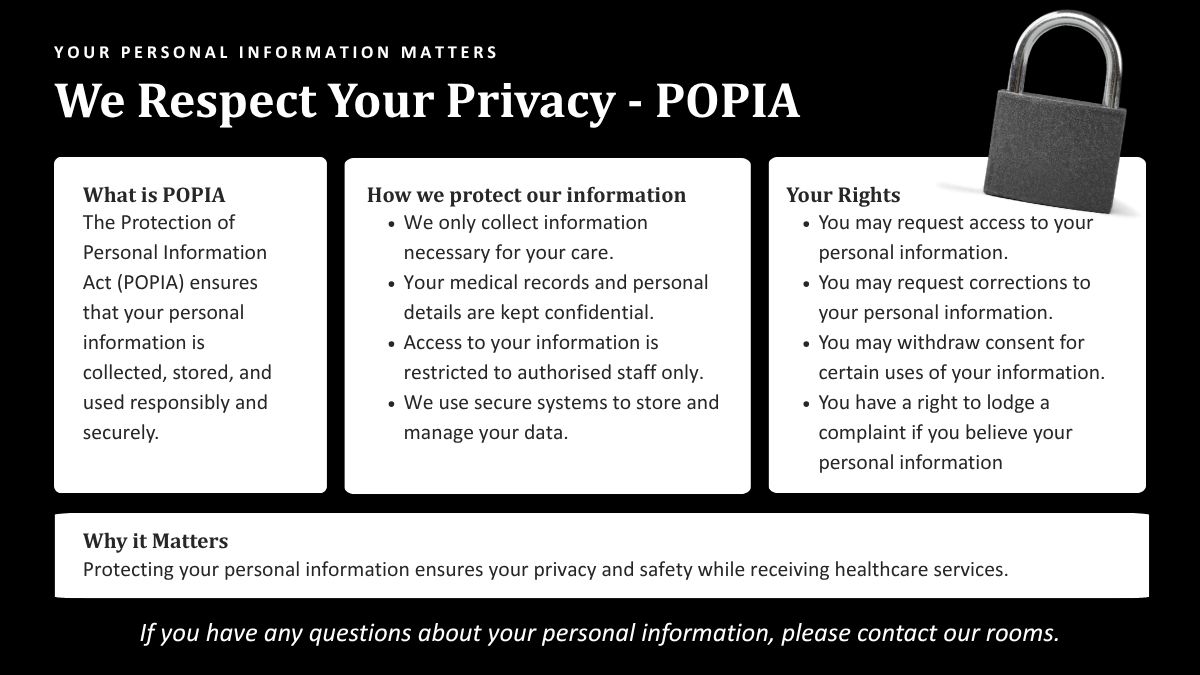 YOUR PERSONAL INFORMATION MATTERS

We Respect Your Privacy - POPIA

What is POPIA
The Protection of Personal Information Act (POPIA) ensures that your personal information is collected, stored, and used responsibly and securely.

How we protect our information
• We only collect information necessary for your care.
• Your medical records and personal details are kept confidential.
• Access to your information is restricted to authorised staff only.
• We use secure systems to store and manage your data.

Your Rights
• You may request access to your personal information.
• You may request corrections to your personal information.
• You may withdraw consent for certain uses of your information.
• You have a right to lodge a complaint if you believe your personal information

Why it Matters
Protecting your personal information ensures your privacy and safety while receiving healthcare services.

If you have any questions about your personal information, please contact our rooms.